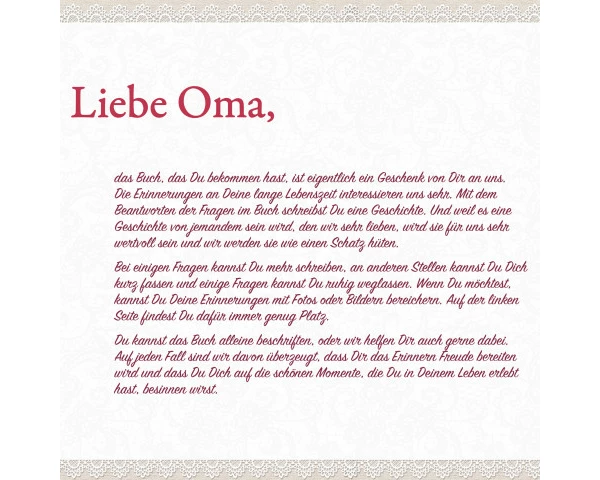 Liebe Oma,

das Buch, das Du bekommen hast, ist eigentlich ein Geschenk von Dir an uns. Die Erinnerungen an Deine lange Lebenszeit interessieren uns sehr. Mit dem Beantworten der Fragen im Buch schreibst Du eine Geschichte. Und weil es eine Geschichte von jemandem sein wird, den wir sehr lieben, wird sie für uns sehr wertvoll sein und wir werden sie wie einen Schatz hüten.

Bei einigen Fragen kannst Du mehr schreiben, an anderen Stellen kannst Du Dich kurz fassen und einige Fragen kannst Du ruhig weglassen. Wenn Du möchtest, kannst Du Deine Erinnerungen mit Fotos oder Bildern bereichern. Auf der linken Seite findest Du dafür immer genug Platz.

Du kannst das Buch alleine beschriften, oder wir helfen Dir auch gerne dabei. Auf jeden Fall sind wir davon überzeugt, dass Dir das Erinnern Freude bereiten wird und dass Du Dich auf die schönen Momente, die Du in Deinem Leben erlebt hast, besinnen wirst.